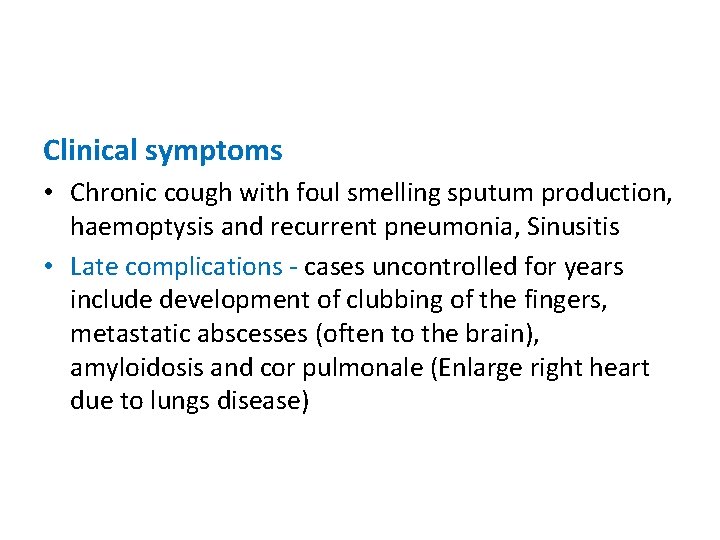 Clinical symptoms

• Chronic cough with foul smelling sputum production, haemoptysis and recurrent pneumonia, Sinusitis
• Late complications - cases uncontrolled for years include development of clubbing of the fingers, metastatic abscesses (often to the brain), amyloidosis and cor pulmonale (Enlarge right heart due to lungs disease)